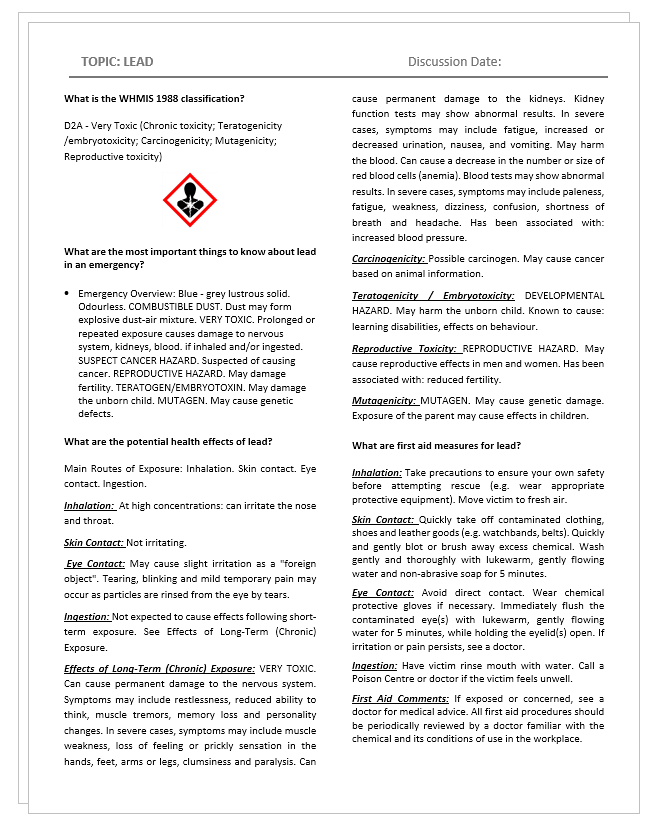 TOPIC: LEAD

Discussion Date:

What is the WHMIS 1988 classification?

D2A - Very Toxic (Chronic toxicity; Teratogenicity /embryotoxicity; Carcinogenicity; Mutagenicity; Reproductive toxicity)

What are the most important things to know about lead in an emergency?

• Emergency Overview: Blue - grey lustrous solid. Odourless. COMBUSTIBLE DUST. Dust may form explosive dust-air mixture. VERY TOXIC. Prolonged or repeated exposure causes damage to nervous system, kidneys, blood. if inhaled and/or ingested. SUSPECT CANCER HAZARD. Suspected of causing cancer. REPRODUCTIVE HAZARD. May damage fertility. TERATOGEN/EMBRYOTOXIN. May damage the unborn child. MUTAGEN. May cause genetic defects.

What are the potential health effects of lead?

Main Routes of Exposure: Inhalation. Skin contact. Eye contact. Ingestion.

Inhalation: At high concentrations: can irritate the nose and throat.

Skin Contact: Not irritating.

Eye Contact: May cause slight irritation as a "foreign object". Tearing, blinking and mild temporary pain may occur as particles are rinsed from the eye by tears.

Ingestion: Not expected to cause effects following short-term exposure. See Effects of Long-Term (Chronic) Exposure.

Effects of Long-Term (Chronic) Exposure: VERY TOXIC. Can cause permanent damage to the nervous system. Symptoms may include restlessness, reduced ability to think, muscle tremors, memory loss and personality changes. In severe cases, symptoms may include muscle weakness, loss of feeling or prickly sensation in the hands, feet, arms or legs, clumsiness and paralysis. Can cause permanent damage to the kidneys. Kidney function tests may show abnormal results. In severe cases, symptoms may include fatigue, increased or decreased urination, nausea, and vomiting. May harm the blood. Can cause a decrease in the number or size of red blood cells (anemia). Blood tests may show abnormal results. In severe cases, symptoms may include paleness, fatigue, weakness, dizziness, confusion, shortness of breath and headache. Has been associated with: increased blood pressure.

Carcinogenicity: Possible carcinogen. May cause cancer based on animal information.

Teratogenicity / Embryotoxicity: DEVELOPMENTAL HAZARD. May harm the unborn child. Known to cause: learning disabilities, effects on behaviour.

Reproductive Toxicity: REPRODUCTIVE HAZARD. May cause reproductive effects in men and women. Has been associated with: reduced fertility.

Mutagenicity: MUTAGEN. May cause genetic damage. Exposure of the parent may cause effects in children.

What are first aid measures for lead?

Inhalation: Take precautions to ensure your own safety before attempting rescue (e.g. wear appropriate protective equipment). Move victim to fresh air.

Skin Contact: Quickly take off contaminated clothing, shoes and leather goods (e.g. watchbands, belts). Quickly and gently blot or brush away excess chemical. Wash gently and thoroughly with lukewarm, gently flowing water and non-abrasive soap for 5 minutes.

Eye Contact: Avoid direct contact. Wear chemical protective gloves if necessary. Immediately flush the contaminated eye(s) with lukewarm, gently flowing water for 5 minutes, while holding the eyelid(s) open. If irritation or pain persists, see a doctor.

Ingestion: Have victim rinse mouth with water. Call a Poison Centre or doctor if the victim feels unwell.

First Aid Comments: If exposed or concerned, see a doctor for medical advice. All first aid procedures should be periodically reviewed by a doctor familiar with the chemical and its conditions of use in the workplace.